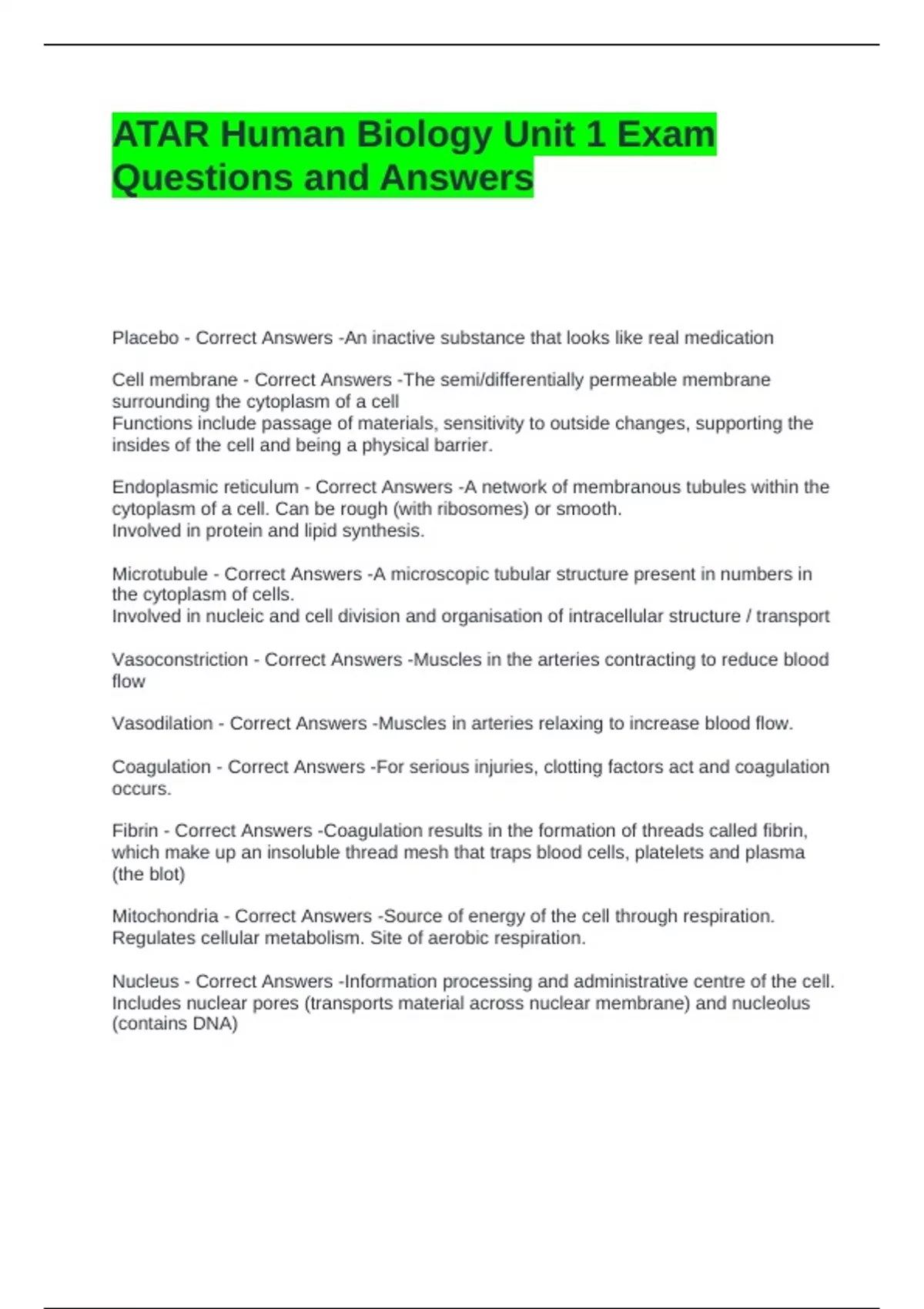 ATAR Human Biology Unit 1 Exam Questions and Answers

Placebo - Correct Answers -An inactive substance that looks like real medication

Cell membrane - Correct Answers -The semi/differentially permeable membrane surrounding the cytoplasm of a cell
Functions include passage of materials, sensitivity to outside changes, supporting the insides of the cell and being a physical barrier.

Endoplasmic reticulum - Correct Answers -A network of membranous tubules within the cytoplasm of a cell. Can be rough (with ribosomes) or smooth.
Involved in protein and lipid synthesis.

Microtubule - Correct Answers -A microscopic tubular structure present in numbers in the cytoplasm of cells.
Involved in nucleic and cell division and organisation of intracellular structure / transport

Vasoconstriction - Correct Answers -Muscles in the arteries contracting to reduce blood flow

Vasodilation - Correct Answers -Muscles in arteries relaxing to increase blood flow.

Coagulation - Correct Answers -For serious injuries, clotting factors act and coagulation occurs.

Fibrin - Correct Answers -Coagulation results in the formation of threads called fibrin, which make up an insoluble thread mesh that traps blood cells, platelets and plasma (the blot)

Mitochondria - Correct Answers -Source of energy of the cell through respiration. Regulates cellular metabolism. Site of aerobic respiration.

Nucleus - Correct Answers -Information processing and administrative centre of the cell. Includes nuclear pores (transports material across nuclear membrane) and nucleolus (contains DNA)